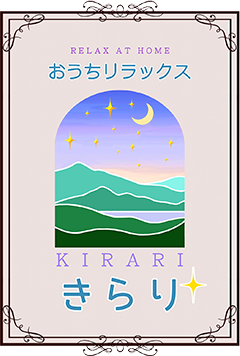 RELAX AT HOME
おうちリラックス

KIRARI
きらり